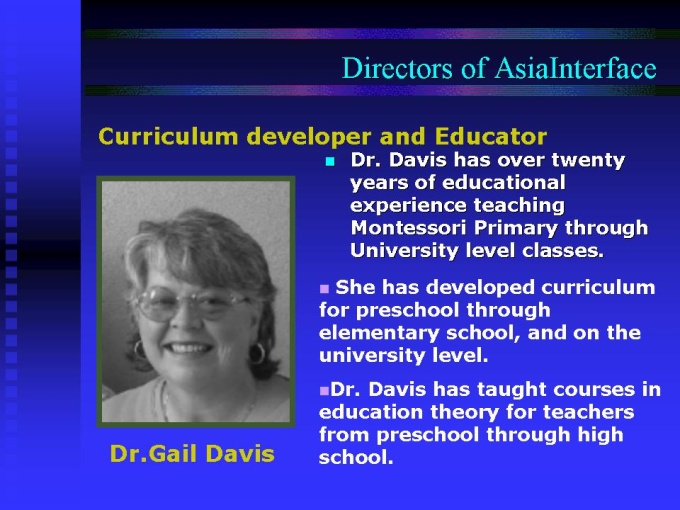 Directors of AsiaInterface

Curriculum developer and Educator

Dr. Davis has over twenty years of educational experience teaching Montessori Primary through University level classes.

She has developed curriculum for preschool through elementary school, and on the university level.

Dr. Davis has taught courses in education theory for teachers from preschool through high school.

Dr.Gail Davis